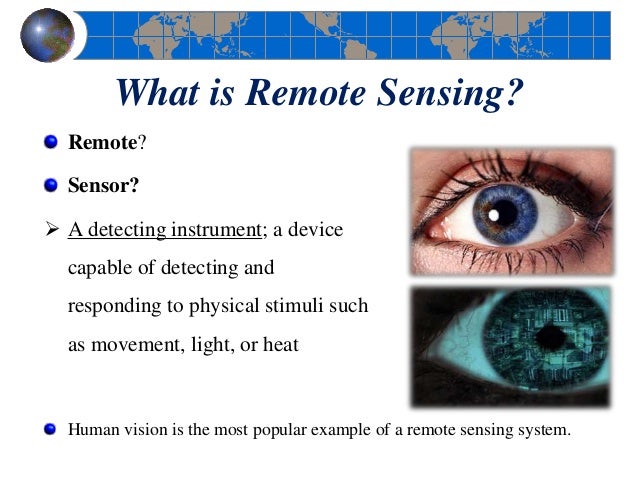 What is Remote Sensing?

• Remote?

• Sensor?

➢ A detecting instrument; a device capable of detecting and responding to physical stimuli such as movement, light, or heat

• Human vision is the most popular example of a remote sensing system.